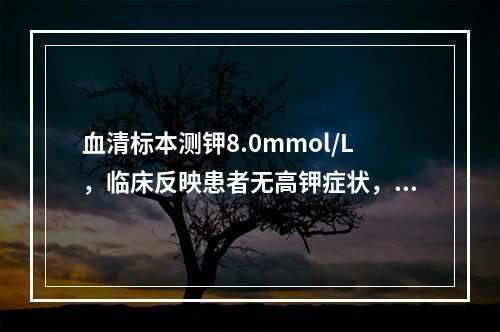 血清标本测钾8.0mmol/L，临床反映患者无高钾症状，...